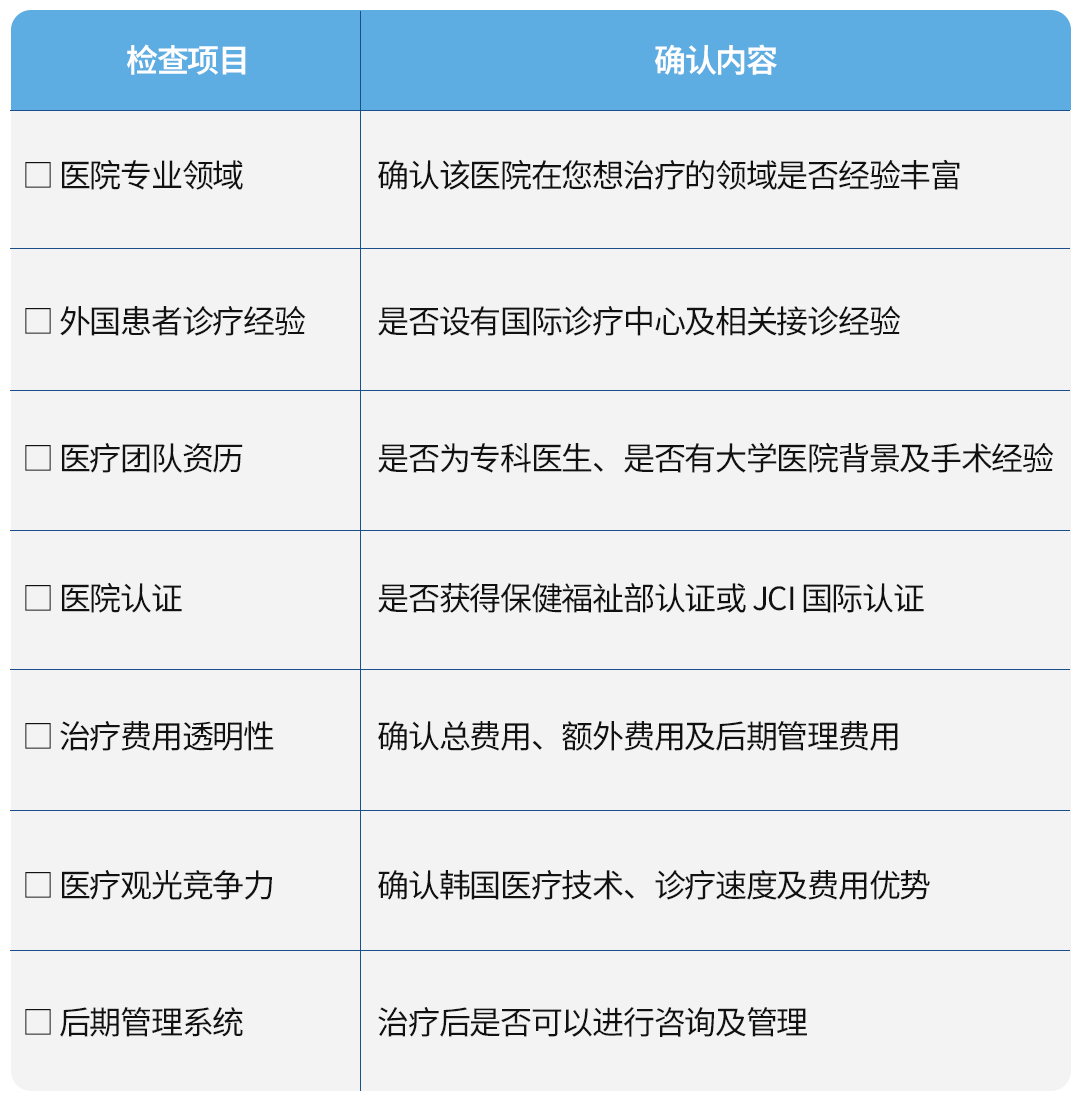 | 检查项目 | 确认内容 |
|---|---|
| ☐ 医院专业领域 | 确认该医院在您想治疗的领域是否经验丰富 |
| ☐ 外国患者诊疗经验 | 是否设有国际诊疗中心及相关接诊经验 |
| ☐ 医疗团队资历 | 是否为专科医生、是否有大学医院背景及手术经验 |
| ☐ 医院认证 | 是否获得保健福祉部认证或JCI国际认证 |
| ☐ 治疗费用透明性 | 确认总费用、额外费用及后期管理费用 |
| ☐ 医疗观光竞争力 | 确认韩国医疗技术、诊疗速度及费用优势 |
| ☐ 后期管理系统 | 治疗后是否可以进行咨询及管理 |